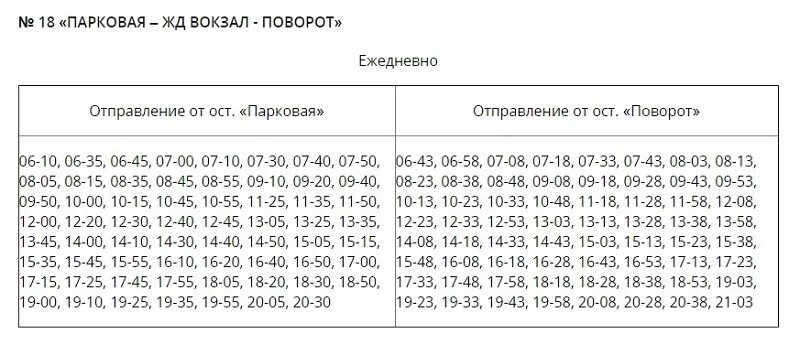 № 18 «ПАРКОВАЯ – ЖД ВОКЗАЛ - ПОВОРОТ»

Ежедневно

| Отправление от ост. «Парковая» | Отправление от ост. «Поворот» |
|---|---|
| 06-10, 06-35, 06-45, 07-00, 07-10, 07-30, 07-40, 07-50, 08-05, 08-15, 08-35, 08-45, 08-55, 09-10, 09-20, 09-40, 09-50, 10-00, 10-15, 10-45, 10-55, 11-25, 11-35, 11-50, 12-00, 12-20, 12-30, 12-40, 12-45, 13-05, 13-25, 13-35, 13-45, 14-00, 14-10, 14-30, 14-40, 14-50, 15-05, 15-15, 15-35, 15-45, 15-55, 16-10, 16-20, 16-40, 16-50, 17-00, 17-15, 17-25, 17-45, 17-55, 18-05, 18-20, 18-30, 18-50, 19-00, 19-10, 19-25, 19-35, 19-55, 20-05, 20-30 | 06-43, 06-58, 07-08, 07-18, 07-33, 07-43, 08-03, 08-13, 08-23, 08-38, 08-48, 09-08, 09-18, 09-28, 09-43, 09-53, 10-13, 10-23, 10-33, 10-48, 11-18, 11-28, 11-58, 12-08, 12-23, 12-33, 12-53, 13-03, 13-13, 13-28, 13-38, 13-58, 14-08, 14-18, 14-33, 14-43, 15-03, 15-13, 15-23, 15-38, 15-48, 16-08, 16-18, 16-28, 16-43, 16-53, 17-13, 17-23, 17-33, 17-48, 17-58, 18-18, 18-28, 18-38, 18-53, 19-03, 19-23, 19-33, 19-43, 19-58, 20-08, 20-28, 20-38, 21-03 |